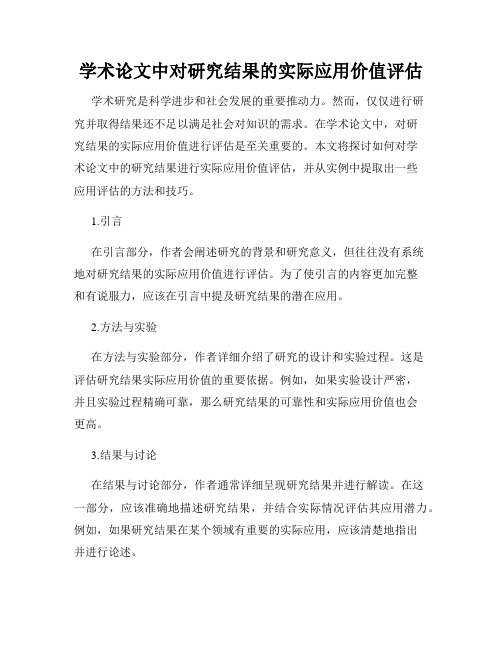 学术论文中对研究结果的实际应用价值评估

学术研究是科学进步和社会发展的重要推动力。然而，仅仅进行研究并取得结果还不足以满足社会对知识的需求。在学术论文中，对研究结果的实际应用价值进行评估是至关重要的。本文将探讨如何对学术论文中的研究结果进行实际应用价值评估，并从实例中提取出一些应用评估的方法和技巧。

1.引言

在引言部分，作者会阐述研究的背景和研究意义，但往往没有系统地对研究结果的实际应用价值进行评估。为了使引言的内容更加完整和有说服力，应该在引言中提及研究结果的潜在应用。

2.方法与实验

在方法与实验部分，作者详细介绍了研究的设计和实验过程。这是评估研究结果实际应用价值的重要依据。例如，如果实验设计严密，并且实验过程精确可靠，那么研究结果的可靠性和实际应用价值也会更高。

3.结果与讨论

在结果与讨论部分，作者通常详细呈现研究结果并进行解读。在这一部分，应该准确地描述研究结果，并结合实际情况评估其应用潜力。例如，如果研究结果在某个领域有重要的实际应用，应该清楚地指出并进行论述。